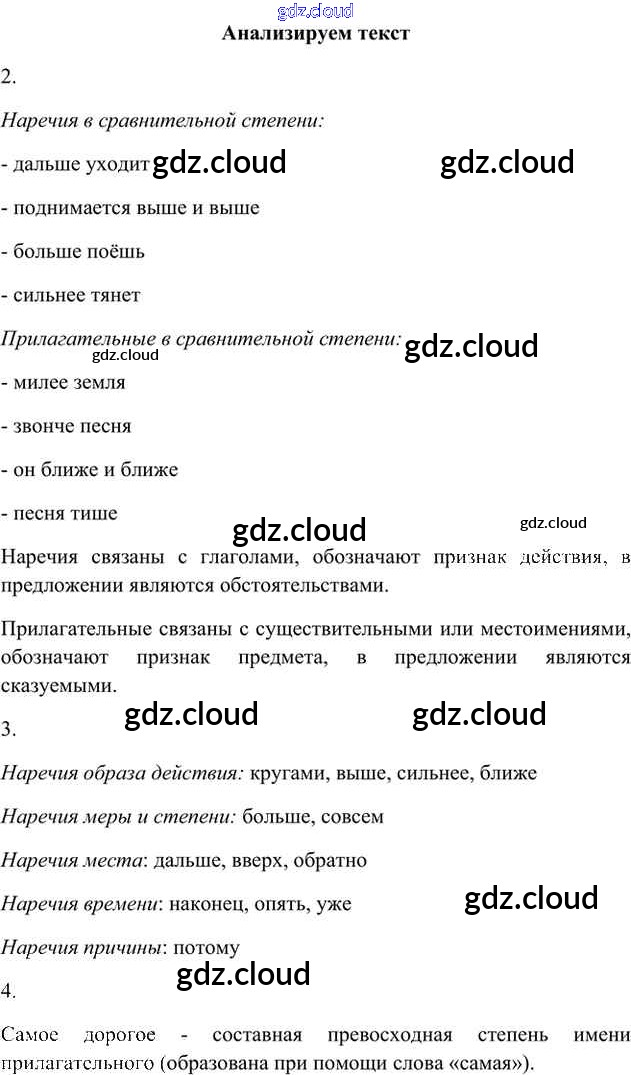 Анализируем текст

2.

Наречия в сравнительной степени:

- дальше уходит

- поднимается выше и выше

- больше поёшь

- сильнее тянет

Прилагательные в сравнительной степени:

- милее земля

- звонче песня

- он ближе и ближе

- песня тише

Наречия связаны с глаголами, обозначают признак действия, в предложении являются обстоятельствами.

Прилагательные связаны с существительными или местоимениями, обозначают признак предмета, в предложении являются сказуемыми.

3.

Наречия образа действия: кругами, выше, сильнее, ближе

Наречия меры и степени: больше, совсем

Наречия места: дальше, вверх, обратно

Наречия времени: наконец, опять, уже

Наречия причины: потому

4.

Самое дорогое - составная превосходная степень имени прилагательного (образована при помощи слова «самая»).

gdz.cloud